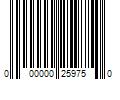 0 00000 25975 0